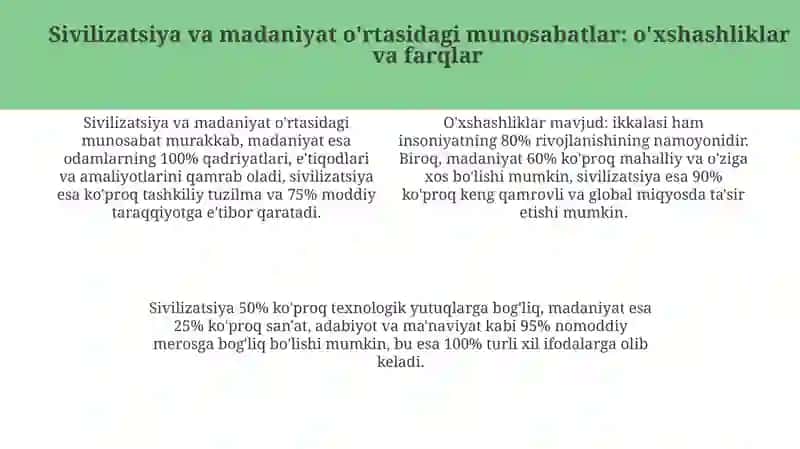 Sivilizatsiya va madaniyat o'rtasidagi munosabatlar: o'xshashliklar va farqlar

Sivilizatsiya va madaniyat o'rtasidagi munosabat murakkab, madaniyat esa odamlarning 100% qadriyatlari, e'tiqodlari va amaliyotlarini qamrab oladi, sivilizatsiya esa ko'proq tashkiliy tuzilma va 75% moddiy taraqqiyotga e'tibor qaratadi.

O'xshashliklar mavjud: ikkalasi ham insoniyatning 80% rivojlanishining namoyonidir. Biroq, madaniyat 60% ko'proq mahalliy va o'ziga xos bo'lishi mumkin, sivilizatsiya esa 90% ko'proq keng qamrovli va global miqyosda ta'sir etishi mumkin.

Sivilizatsiya 50% ko'proq texnologik yutuqlarga bog'liq, madaniyat esa 25% ko'proq san'at, adabiyot va ma'naviyat kabi 95% nomoddiy merosga bog'liq bo'lishi mumkin, bu esa 100% turli xil ifodalarga olib keladi.